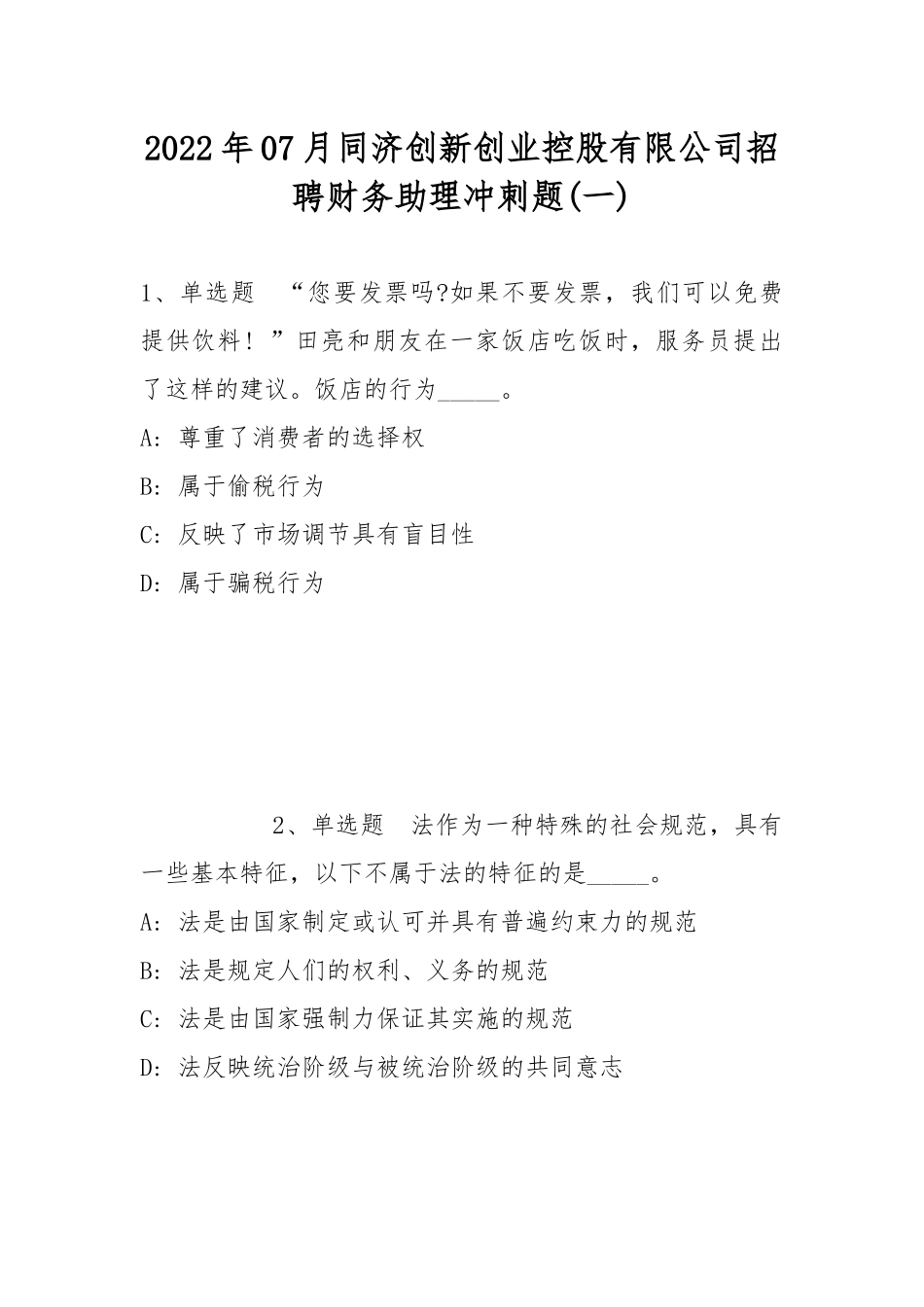 2022年07月同济创新创业控股有限公司招聘财务助理冲刺题(一)

1、单选题 “您要发票吗?如果不要发票，我们可以免费提供饮料！”田亮和朋友在一家饭店吃饭时，服务员提出了这样的建议。饭店的行为_____。

A: 尊重了消费者的选择权

B: 属于偷税行为

C: 反映了市场调节具有盲目性

D: 属于骗税行为

2、单选题 法作为一种特殊的社会规范，具有一些基本特征，以下不属于法的特征的是_____。

A: 法是由国家制定或认可并具有普遍约束力的规范

B: 法是规定人们的权利、义务的规范

C: 法是由国家强制力保证其实施的规范

D: 法反映统治阶级与被统治阶级的共同意志